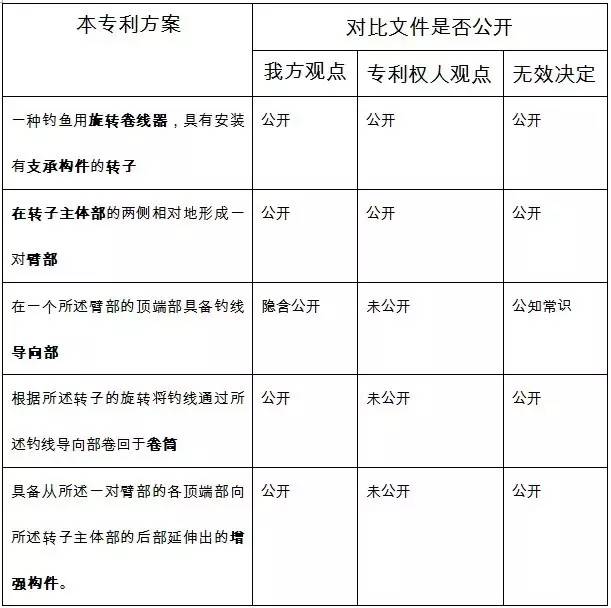 | 本专利方案 | 对比文件是否公开 | | |
|---|---|---|---|
| | 我方观点 | 专利权人观点 | 无效决定 |
| 一种钓鱼用旋转卷线器，具有安装有支承构件的转子 | 公开 | 公开 | 公开 |
| 在转子主体部的两侧相对地形成一对臂部 | 公开 | 公开 | 公开 |
| 在一个所述臂部的顶端部具备钓线导向部 | 隐含公开 | 未公开 | 公知常识 |
| 根据所述转子的旋转将钓线通过所述钓线导向部卷回于卷筒 | 公开 | 未公开 | 公开 |
| 具备从所述一对臂部的各顶端部向所述转子主体部的后部延伸出的增强构件。 | 公开 | 未公开 | 公开 |